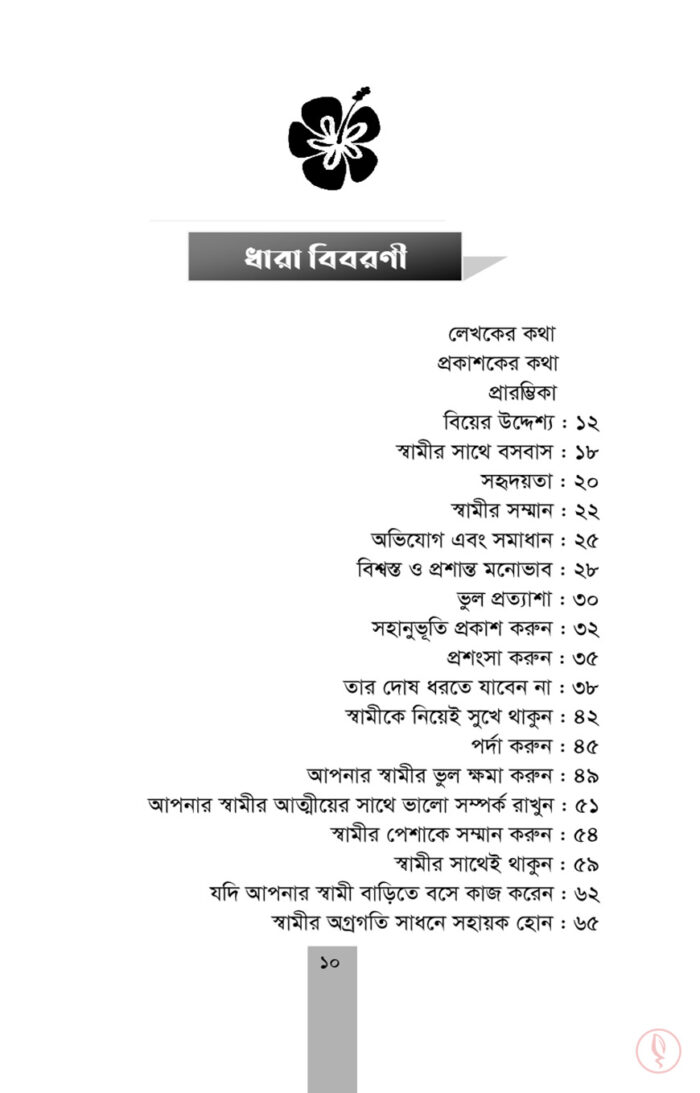 ধারা বিবরণী

লেখকের কথা
প্রকাশকের কথা
প্রারম্ভিকা
বিয়ের উদ্দেশ্য : ১২
স্বামীর সাথে বসবাস : ১৮
সহৃদয়তা : ২০
স্বামীর সম্মান : ২২
অভিযোগ এবং সমাধান : ২৫
বিশ্বস্ত ও প্রশান্ত মনোভাব : ২৮
ভুল প্রত্যাশা : ৩০
সহানুভূতি প্রকাশ করুন : ৩২
প্রশংসা করুন : ৩৫
তার দোষ ধরতে যাবেন না : ৩৮
স্বামীকে নিয়েই সুখে থাকুন : ৪২
পর্দা করুন : ৪৫
আপনার স্বামীর ভুল ক্ষমা করুন : ৪৯
আপনার স্বামীর আত্মীয়ের সাথে ভালো সম্পর্ক রাখুন : ৫১
স্বামীর পেশাকে সম্মান করুন : ৫৪
স্বামীর সাথেই থাকুন : ৫৯
যদি আপনার স্বামী বাড়িতে বসে কাজ করেন : ৬২
স্বামীর অগ্রগতি সাধনে সহায়ক হোন : ৬৫

১০